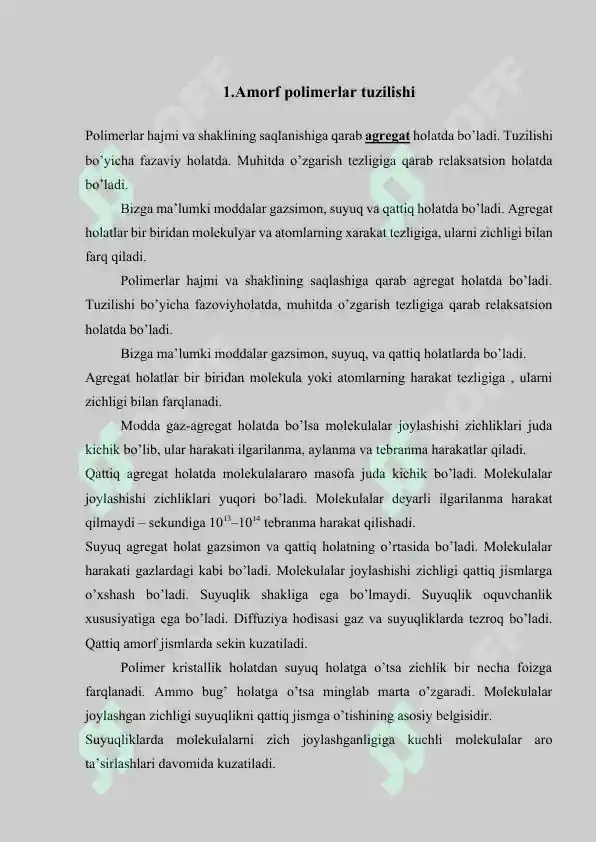 1.Amorf polimerlar tuzilishi

Polimerlar hajmi va shaklining saqlanishiga qarab agregat holatda bo'ladi. Tuzilishi bo'yicha fazaviy holatda. Muhitda o'zgarish tezligiga qarab relaksatsion holatda bo'ladi.

Bizga ma'lumki moddalar gazsimon, suyuq va qattiq holatda bo'ladi. Agregat holatlar bir biridan molekulyar va atomlarning xarakat tezligiga, ularni zichligi bilan farq qiladi.

Polimerlar hajmi va shaklining saqlashiga qarab agregat holatda bo'ladi. Tuzilishi bo'yicha fazoviyholatda, muhitda o'zgarish tezligiga qarab relaksatsion holatda bo'ladi.

Bizga ma'lumki moddalar gazsimon, suyuq, va qattiq holatlarda bo'ladi.

Agregat holatlar bir biridan molekula yoki atomlarning harakat tezligiga , ularni zichligi bilan farqlanadi.

Modda gaz-agregat holatda bo'lsa molekulalar joylashishi zichliklari juda kichik bo'lib, ular harakati ilgarilanma, aylanma va tebranma harakatlar qiladi.

Qattiq agregat holatda molekulalararo masofa juda kichik bo'ladi. Molekulalar joylashishi zichliklari yuqori bo'ladi. Molekulalar deyarli ilgarilanma harakat qilmaydi – sekundiga $10^{13}$–$10^{14}$ tebranma harakat qilishadi.

Suyuq agregat holat gazsimon va qattiq holatning o'rtasida bo'ladi. Molekulalar harakati gazlardagi kabi bo'ladi. Molekulalar joylashishi zichligi qattiq jismlarga o'xshash bo'ladi. Suyuqlik shakliga ega bo'lmaydi. Suyuqlik oquvchanlik xususiyatiga ega bo'ladi. Diffuziya hodisasi gaz va suyuqliklarda tezroq bo'ladi. Qattiq amorf jismlarda sekin kuzatiladi.

Polimer kristallik holatdan suyuq holatga o'tsa zichlik bir necha foizga farqlanadi. Ammo bug' holatga o'tsa minglab marta o'zgaradi. Molekulalar joylashgan zichligi suyuqlikni qattiq jismga o'tishining asosiy belgisidir.

Suyuqliklarda molekulalarni zich joylashganligiga kuchli molekulalar aro ta'sirlashlari davomida kuzatiladi.